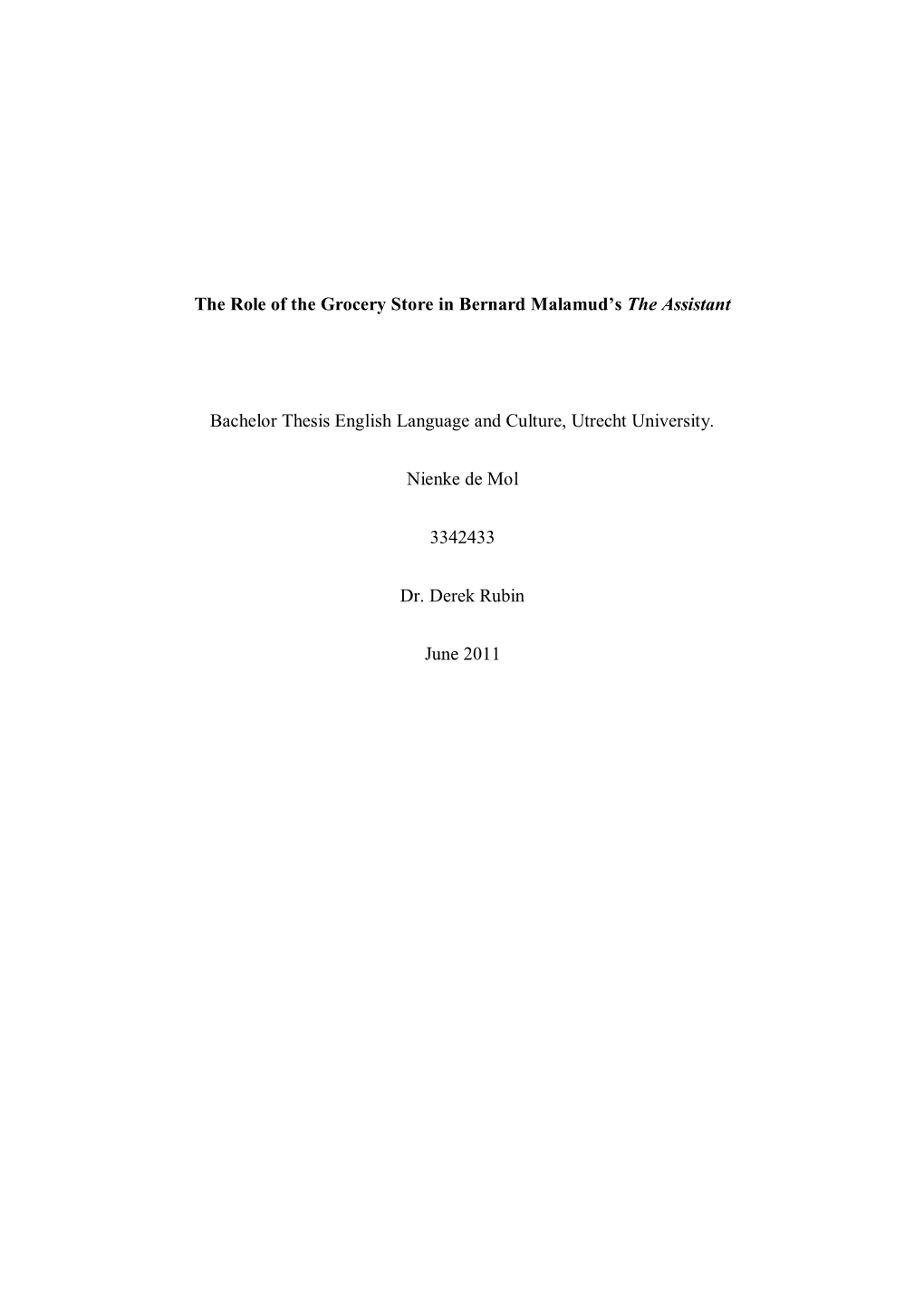 The Role of the Grocery Store in Bernard Malamud's The Assistant

Bachelor Thesis English Language and Culture, Utrecht University.

Nienke de Mol

3342433

Dr. Derek Rubin

June 2011